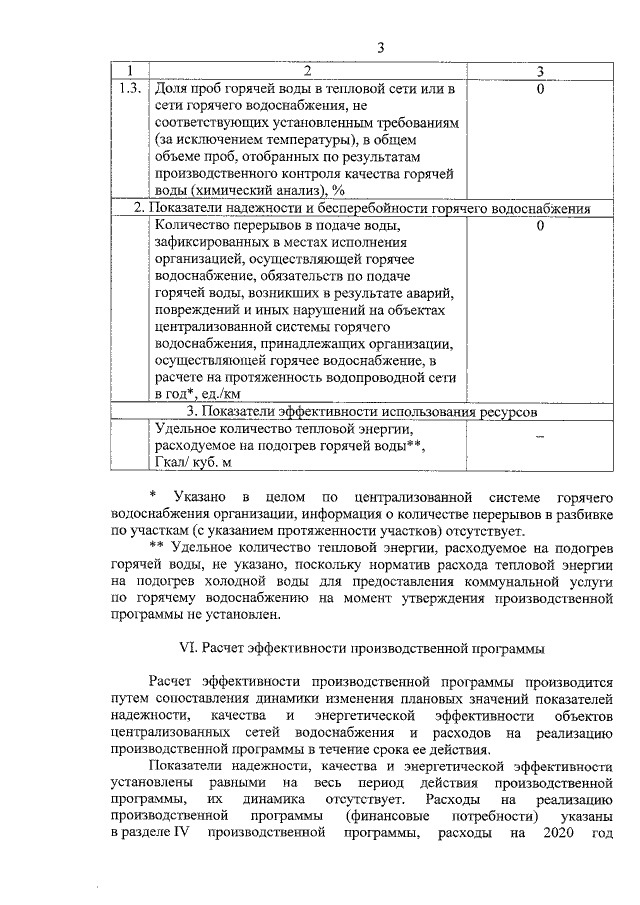 3

| 1 | 2 | 3 |
|---|---|---|
| 1.3. | Доля проб горячей воды в тепловой сети или в сети горячего водоснабжения, не соответствующих установленным требованиям (за исключением температуры), в общем объеме проб, отобранных по результатам производственного контроля качества горячей воды (химический анализ), % | 0 |
| 2. Показатели надежности и бесперебойности горячего водоснабжения | | |
| | Количество перерывов в подаче воды, зафиксированных в местах исполнения организацией, осуществляющей горячее водоснабжение, обязательств по подаче горячей воды, возникших в результате аварий, повреждений и иных нарушений на объектах централизованной системы горячего водоснабжения, принадлежащих организации, осуществляющей горячее водоснабжение, в расчете на протяженность водопроводной сети в год*, ед./км | 0 |
| 3. Показатели эффективности использования ресурсов | | |
| | Удельное количество тепловой энергии, расходуемое на подогрев горячей воды**, Гкал/ куб. м | – |

* Указано в целом по централизованной системе горячего водоснабжения организации, информация о количестве перерывов в разбивке по участкам (с указанием протяженности участков) отсутствует.

** Удельное количество тепловой энергии, расходуемое на подогрев горячей воды, не указано, поскольку норматив расхода тепловой энергии на подогрев холодной воды для предоставления коммунальной услуги по горячему водоснабжению на момент утверждения производственной программы не установлен.

VI. Расчет эффективности производственной программы

Расчет эффективности производственной программы производится путем сопоставления динамики изменения плановых значений показателей надежности, качества и энергетической эффективности объектов централизованных сетей водоснабжения и расходов на реализацию производственной программы в течение срока ее действия.

Показатели надежности, качества и энергетической эффективности установлены равными на весь период действия производственной программы, их динамика отсутствует. Расходы на реализацию производственной программы (финансовые потребности) указаны в разделе IV производственной программы, расходы на 2020 год